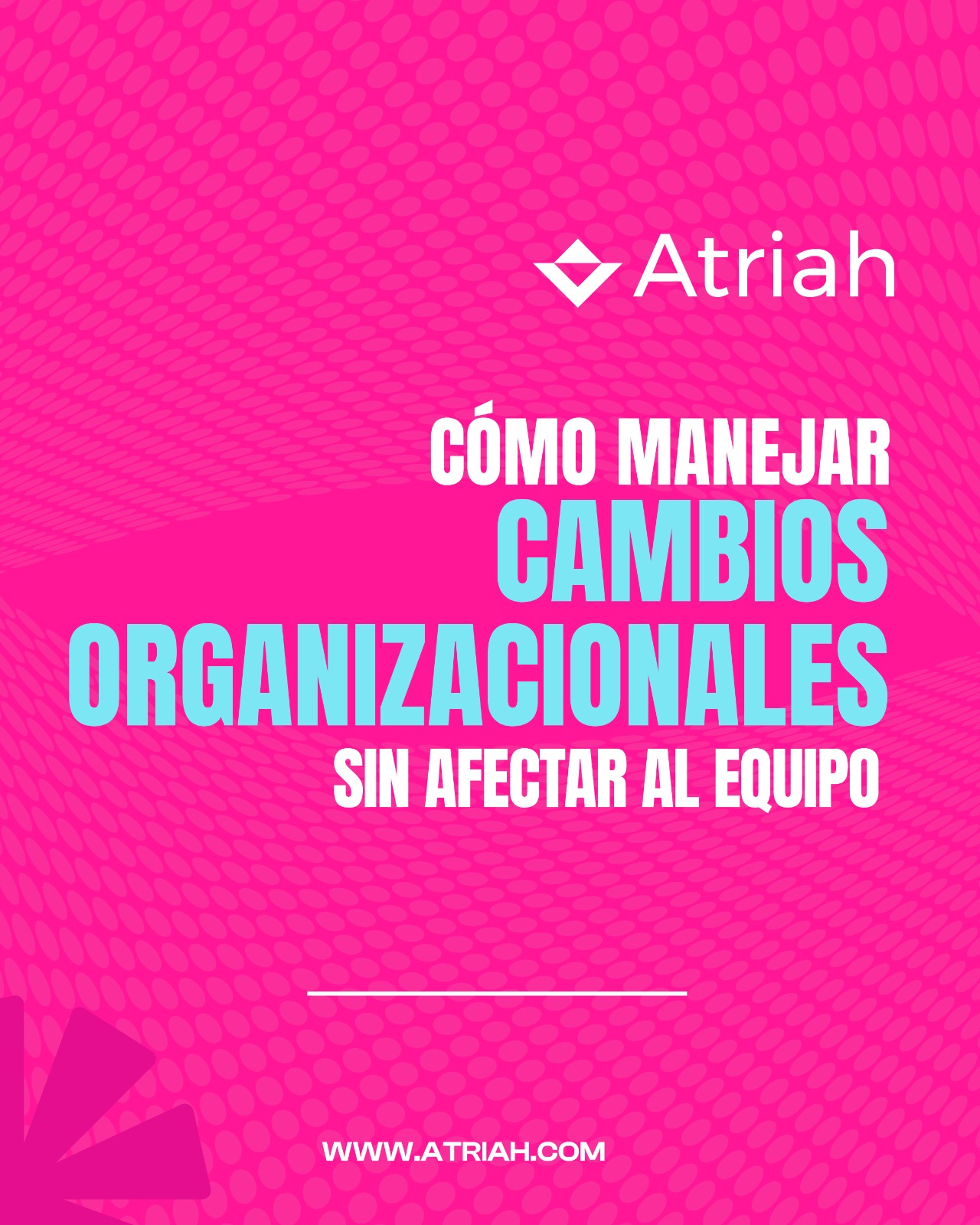 Atriah

CÓMO MANEJAR
CAMBIOS
ORGANIZACIONALES
SIN AFECTAR AL EQUIPO

WWW.ATRIAH.COM